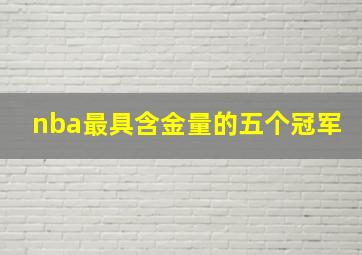 nba最具含金量的五个冠军